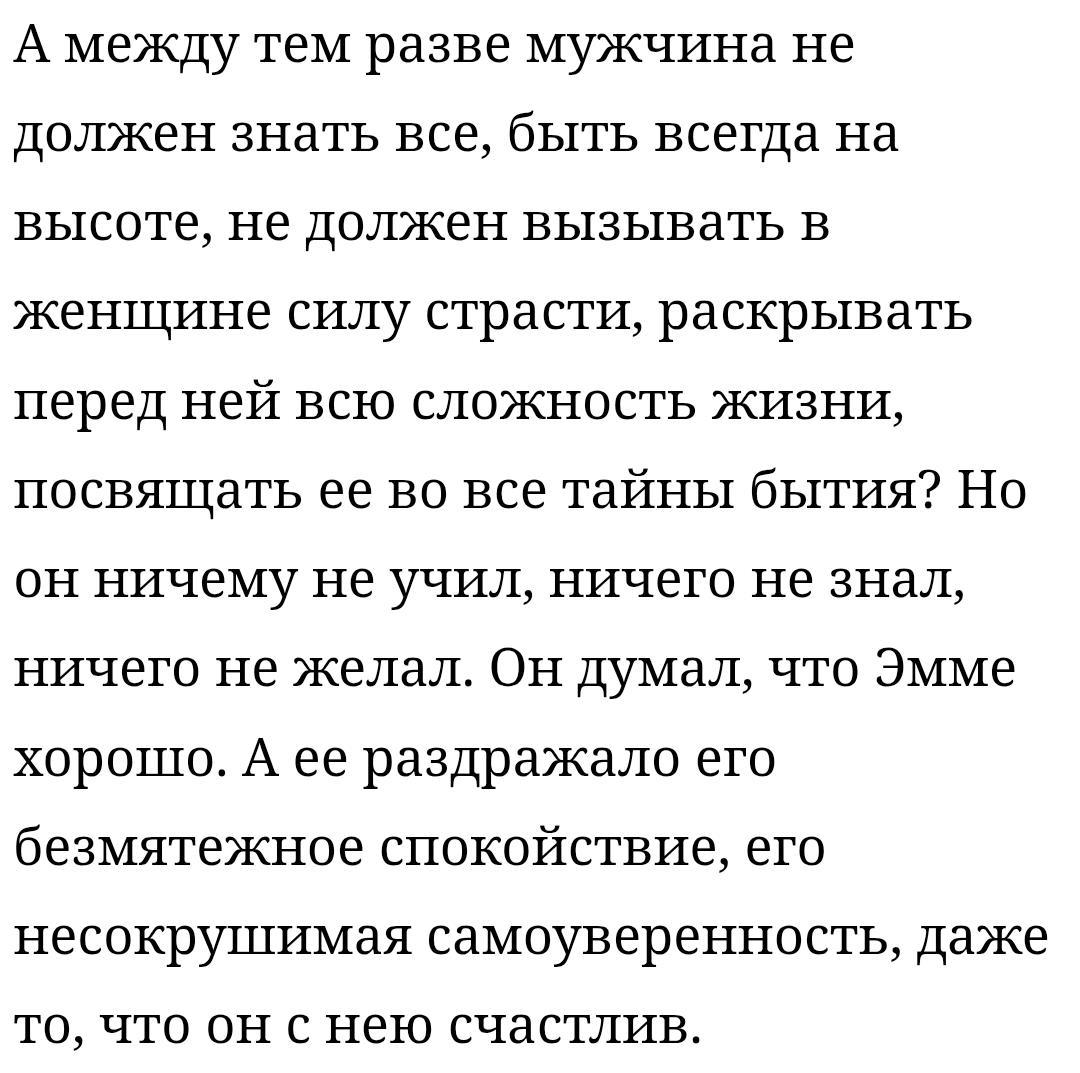 А между тем разве мужчина не должен знать все, быть всегда на высоте, не должен вызывать в женщине силу страсти, раскрывать перед ней всю сложность жизни, посвящать ее во все тайны бытия? Но он ничему не учил, ничего не знал, ничего не желал. Он думал, что Эмме хорошо. А ее раздражало его безмятежное спокойствие, его несокрушимая самоуверенность, даже то, что он с нею счастлив.